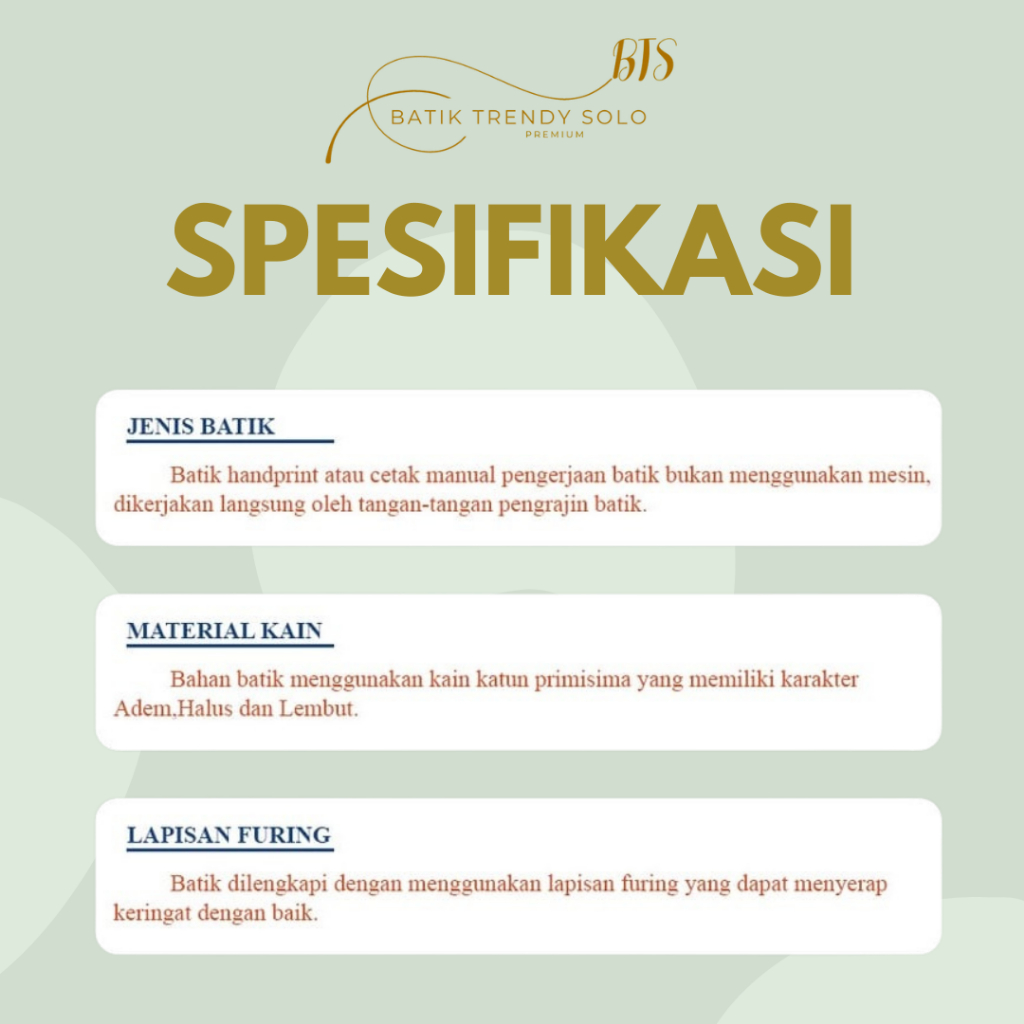 BTS
BATIK TRENDY SOLO
PREMIUM

SPESIFIKASI

JENIS BATIK

Batik handprint atau cetak manual pengerjaan batik bukan menggunakan mesin, dikerjakan langsung oleh tangan-tangan pengrajin batik.

MATERIAL KAIN

Bahan batik menggunakan kain katun primisima yang memiliki karakter Adem,Halus dan Lembut.

LAPISAN FURING

Batik dilengkapi dengan menggunakan lapisan furing yang dapat menyerap keringat dengan baik.